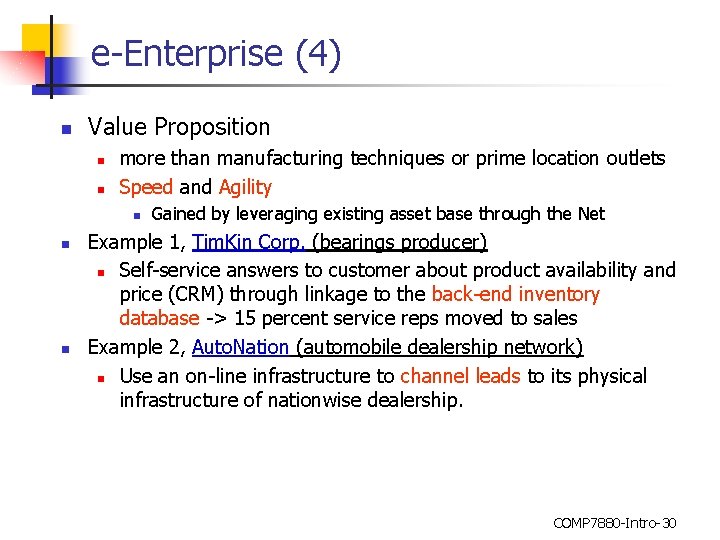 e-Enterprise (4)

Value Proposition
more than manufacturing techniques or prime location outlets
Speed and Agility
Gained by leveraging existing asset base through the Net

Example 1, TimKin Corp. (bearings producer)
Self-service answers to customer about product availability and price (CRM) through linkage to the back-end inventory database -> 15 percent service reps moved to sales

Example 2, AutoNation (automobile dealership network)
Use an on-line infrastructure to channel leads to its physical infrastructure of nationwise dealership.

COMP7880-Intro-30